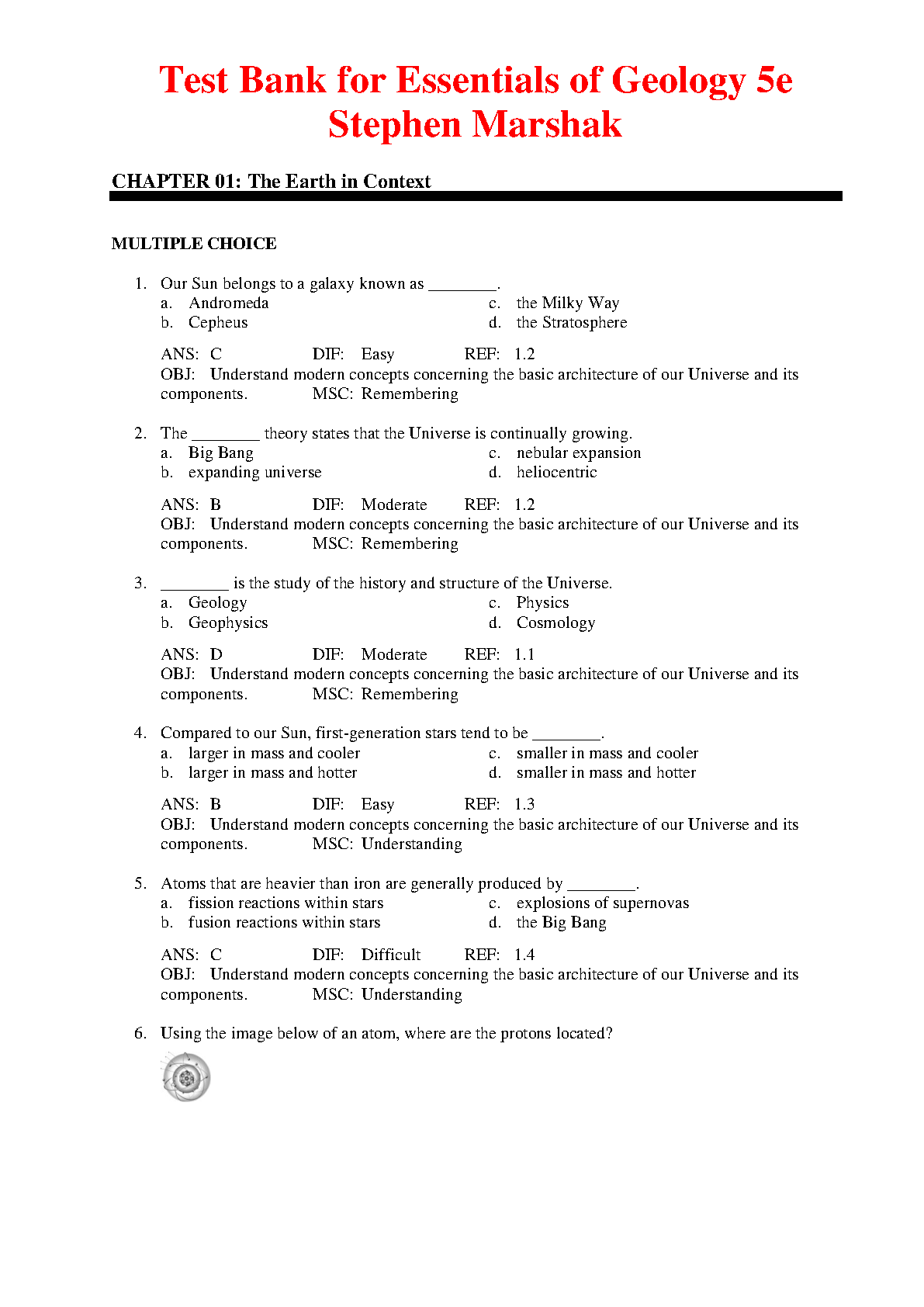 Test Bank for Essentials of Geology 5e Stephen Marshak

CHAPTER 01: The Earth in Context

MULTIPLE CHOICE

1. Our Sun belongs to a galaxy known as ________.
a. Andromeda
b. Cepheus
c. the Milky Way
d. the Stratosphere

ANS: C DIF: Easy REF: 1.2
OBJ: Understand modern concepts concerning the basic architecture of our Universe and its components. MSC: Remembering

2. The ________ theory states that the Universe is continually growing.
a. Big Bang
b. expanding universe
c. nebular expansion
d. heliocentric

ANS: B DIF: Moderate REF: 1.2
OBJ: Understand modern concepts concerning the basic architecture of our Universe and its components. MSC: Remembering

3. ________ is the study of the history and structure of the Universe.
a. Geology
b. Geophysics
c. Physics
d. Cosmology

ANS: D DIF: Moderate REF: 1.1
OBJ: Understand modern concepts concerning the basic architecture of our Universe and its components. MSC: Remembering

4. Compared to our Sun, first-generation stars tend to be ________.
a. larger in mass and cooler
b. larger in mass and hotter
c. smaller in mass and cooler
d. smaller in mass and hotter

ANS: B DIF: Easy REF: 1.3
OBJ: Understand modern concepts concerning the basic architecture of our Universe and its components. MSC: Understanding

5. Atoms that are heavier than iron are generally produced by ________.
a. fission reactions within stars
b. fusion reactions within stars
c. explosions of supernovas
d. the Big Bang

ANS: C DIF: Difficult REF: 1.4
OBJ: Understand modern concepts concerning the basic architecture of our Universe and its components. MSC: Understanding

6. Using the image below of an atom, where are the protons located?